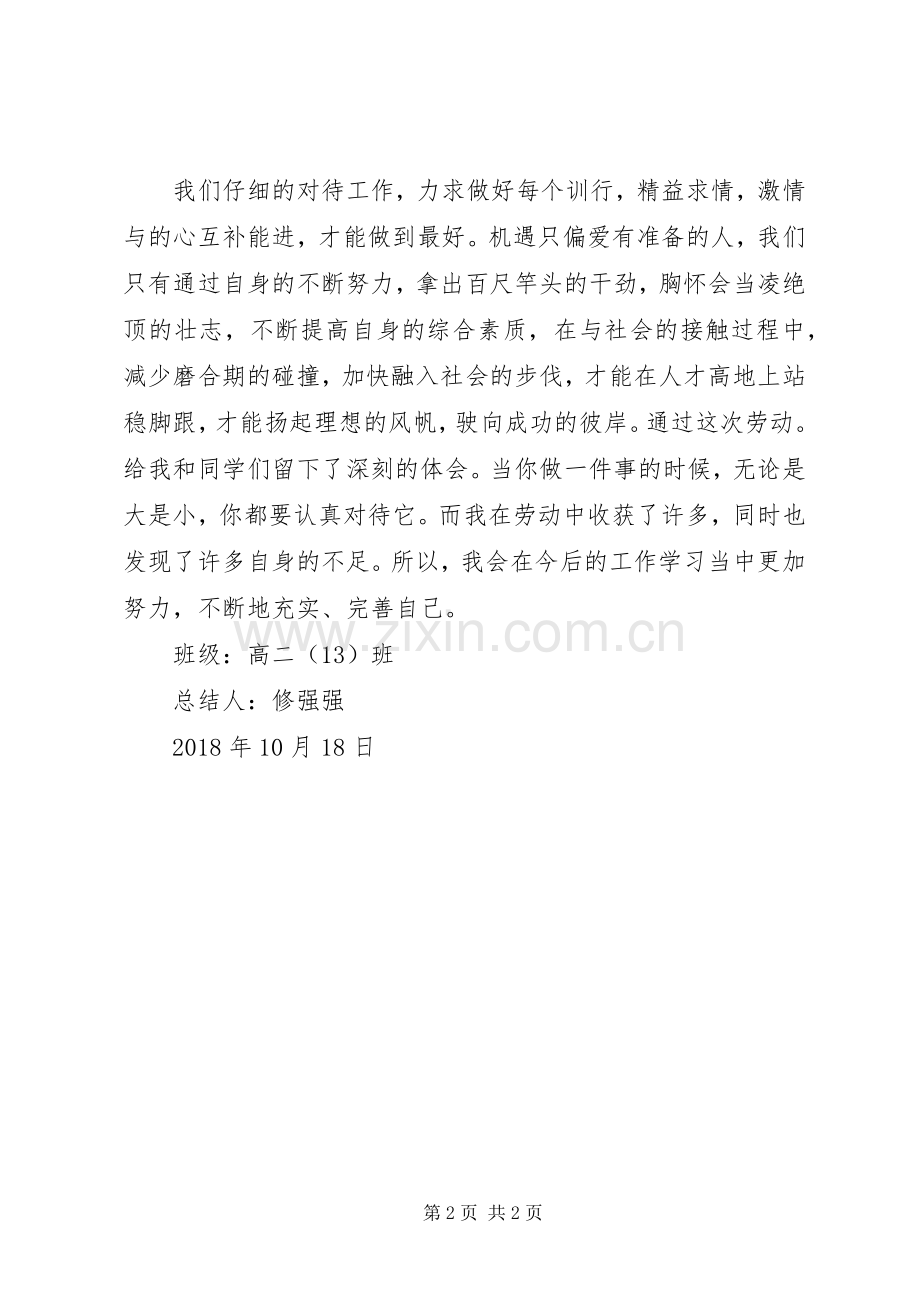 我们仔细的对待工作，力求做好每个训行，精益求情，激情与的心互补能进，才能做到最好。机遇只偏爱有准备的人，我们只有通过自身的不断努力，拿出百尺竿头的干劲，胸怀会当凌绝顶的壮志，不断提高自身的综合素质，在与社会的接触过程中，减少磨合期的碰撞，加快融入社会的步伐，才能在人才高地上站稳脚跟，才能扬起理想的风帆，驶向成功的彼岸。通过这次劳动。给我和同学们留下了深刻的体会。当你做一件事的时候，无论是大是小，你都要认真对待它。而我在劳动中收获了许多，同时也发现了许多自身的不足。所以，我会在今后的工作学习当中更加努力，不断地充实、完善自己。

班级：高二（13）班

总结人：修强强

2018 年 10 月 18 日

www.zixin.com.cn

第 2 页 共 2 页